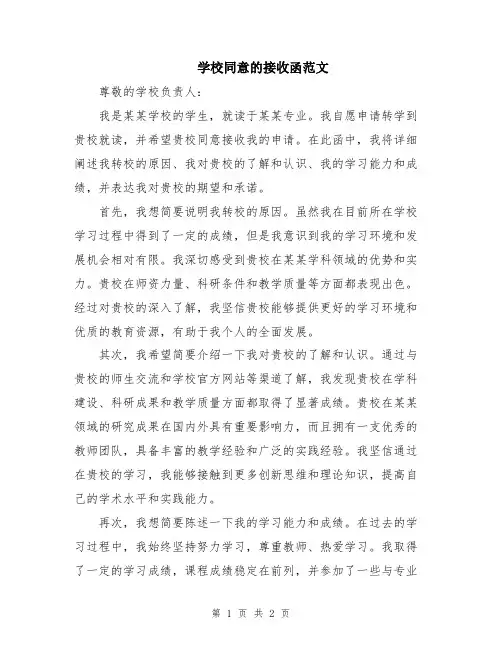 学校同意的接收函范文

尊敬的学校负责人：

我是某某学校的学生，就读于某某专业。我自愿申请转学到贵校就读，并希望贵校同意接收我的申请。在此函中，我将详细阐述我转校的原因、我对贵校的了解和认识、我的学习能力和成绩，并表达我对贵校的期望和承诺。

首先，我想简要说明我转校的原因。虽然我在目前所在学校学习过程中得到了一定的成绩，但是我意识到我的学习环境和发展机会相对有限。我深切感受到贵校在某某学科领域的优势和实力。贵校在师资力量、科研条件和教学质量等方面都表现出色。经过对贵校的深入了解，我坚信贵校能够提供更好的学习环境和优质的教育资源，有助于我个人的全面发展。

其次，我希望简要介绍一下我对贵校的了解和认识。通过与贵校的师生交流和学校官方网站等渠道了解，我发现贵校在学科建设、科研成果和教学质量方面都取得了显著成绩。贵校在某某领域的研究成果在国内外具有重要影响力，而且拥有一支优秀的教师团队，具备丰富的教学经验和广泛的实践经验。我坚信通过在贵校的学习，我能够接触到更多创新思维和理论知识，提高自己的学术水平和实践能力。

再次，我想简要陈述一下我的学习能力和成绩。在过去的学习过程中，我始终坚持努力学习，尊重教师、热爱学习。我取得了一定的学习成绩，课程成绩稳定在前列，并参加了一些与专业

第 1 页 共 2 页